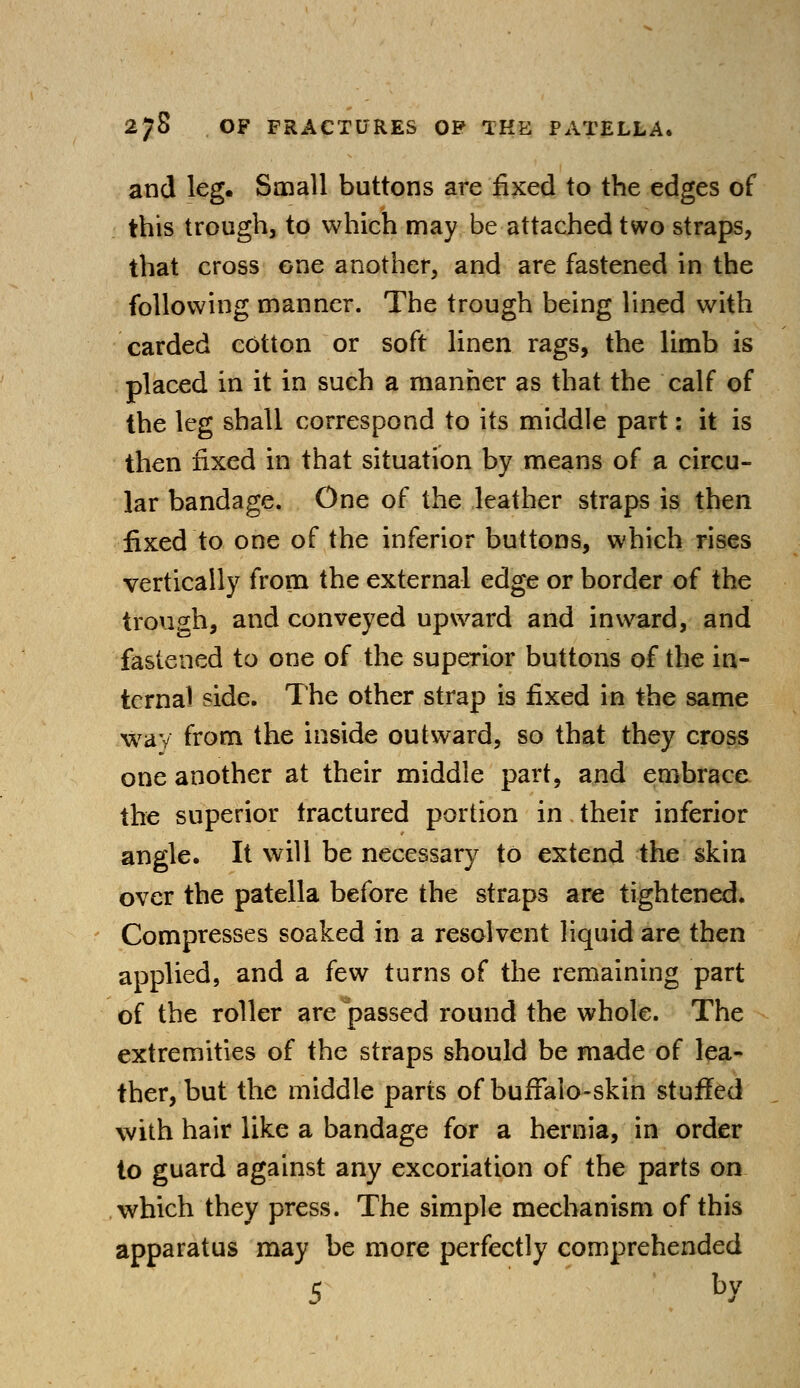 278 OF FRACTURES OF THE PATELLA.

and leg. Small buttons are fixed to the edges of this trough, to which may be attached two straps, that cross one another, and are fastened in the following manner. The trough being lined with carded cotton or soft linen rags, the limb is placed in it in such a manner as that the calf of the leg shall correspond to its middle part: it is then fixed in that situation by means of a circular bandage. One of the leather straps is then fixed to one of the inferior buttons, which rises vertically from the external edge or border of the trough, and conveyed upward and inward, and fastened to one of the superior buttons of the internal side. The other strap is fixed in the same way from the inside outward, so that they cross one another at their middle part, and embrace the superior fractured portion in their inferior angle. It will be necessary to extend the skin over the patella before the straps are tightened. Compresses soaked in a resolvent liquid are then applied, and a few turns of the remaining part of the roller are passed round the whole. The extremities of the straps should be made of leather, but the middle parts of buffalo-skin stuffed with hair like a bandage for a hernia, in order to guard against any excoriation of the parts on which they press. The simple mechanism of this apparatus may be more perfectly comprehended

5 by